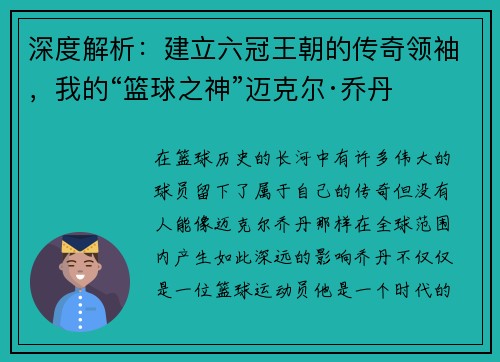 深度解析：建立六冠王朝的传奇领袖，我的“篮球之神”迈克尔·乔丹

在篮球历史的长河中有许多伟大的球员留下了属于自己的传奇但没有人能像迈克尔乔丹那样在全球范围内产生如此深远的影响乔丹不仅仅是一位篮球运动员他是一个时代的